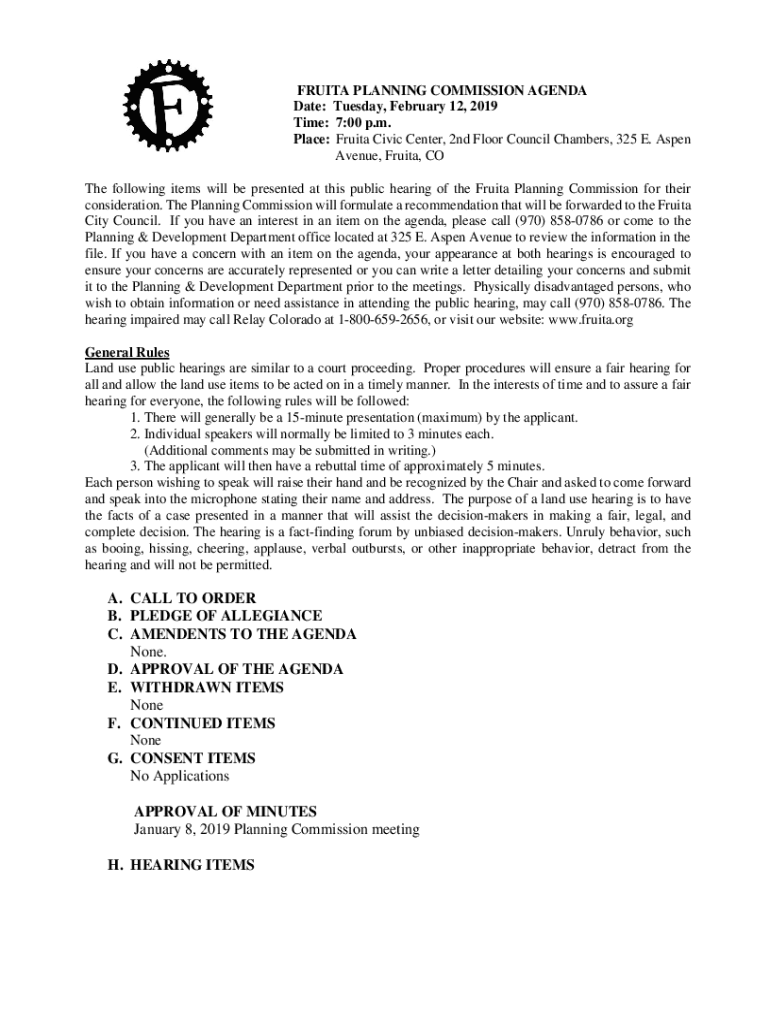 F

FRUITA PLANNING COMMISSION AGENDA
Date: Tuesday, February 12, 2019
Time: 7:00 p.m.
Place: Fruita Civic Center, 2nd Floor Council Chambers, 325 E. Aspen Avenue, Fruita, CO

The following items will be presented at this public hearing of the Fruita Planning Commission for their consideration. The Planning Commission will formulate a recommendation that will be forwarded to the Fruita City Council. If you have an interest in an item on the agenda, please call (970) 858-0786 or come to the Planning & Development Department office located at 325 E. Aspen Avenue to review the information in the file. If you have a concern with an item on the agenda, your appearance at both hearings is encouraged to ensure your concerns are accurately represented or you can write a letter detailing your concerns and submit it to the Planning & Development Department prior to the meetings. Physically disadvantaged persons, who wish to obtain information or need assistance in attending the public hearing, may call (970) 858-0786. The hearing impaired may call Relay Colorado at 1-800-659-2656, or visit our website: www.fruita.org

General Rules
Land use public hearings are similar to a court proceeding. Proper procedures will ensure a fair hearing for all and allow the land use items to be acted on in a timely manner. In the interests of time and to assure a fair hearing for everyone, the following rules will be followed:
1. There will generally be a 15-minute presentation (maximum) by the applicant.
2. Individual speakers will normally be limited to 3 minutes each. (Additional comments may be submitted in writing.)
3. The applicant will then have a rebuttal time of approximately 5 minutes.
Each person wishing to speak will raise their hand and be recognized by the Chair and asked to come forward and speak into the microphone stating their name and address. The purpose of a land use hearing is to have the facts of a case presented in a manner that will assist the decision-makers in making a fair, legal, and complete decision. The hearing is a fact-finding forum by unbiased decision-makers. Unruly behavior, such as booing, hissing, cheering, applause, verbal outbursts, or other inappropriate behavior, detract from the hearing and will not be permitted.

A. CALL TO ORDER
B. PLEDGE OF ALLEGIANCE
C. AMENDENTS TO THE AGENDA
None.
D. APPROVAL OF THE AGENDA
E. WITHDRAWN ITEMS
None
F. CONTINUED ITEMS
None
G. CONSENT ITEMS
No Applications

APPROVAL OF MINUTES
January 8, 2019 Planning Commission meeting

H. HEARING ITEMS